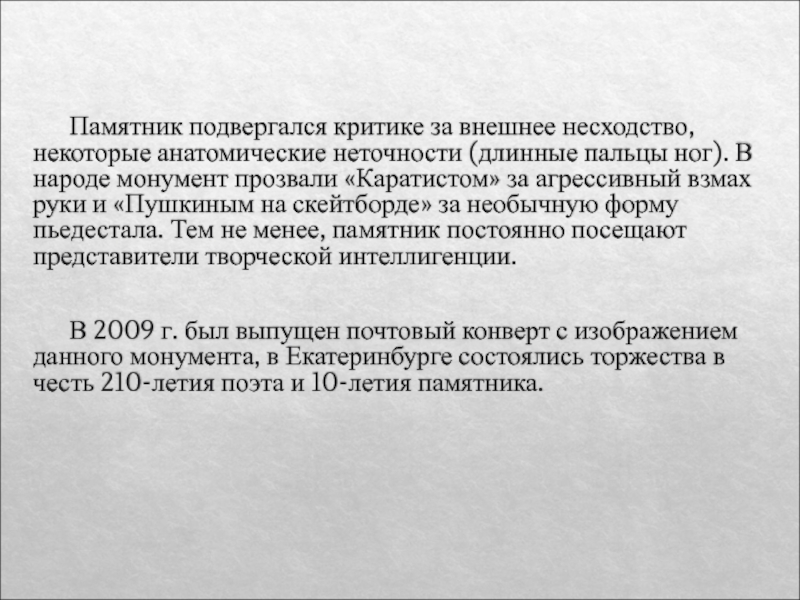 Памятник подвергался критике за внешнее несходство, некоторые анатомические неточности (длинные пальцы ног). В народе монумент прозвали «Каратистом» за агрессивный взмах руки и «Пушкиным на скейтборде» за необычную форму пьедестала. Тем не менее, памятник постоянно посещают представители творческой интеллигенции.

В 2009 г. был выпущен почтовый конверт с изображением данного монумента, в Екатеринбурге состоялись торжества в честь 210-летия поэта и 10-летия памятника.